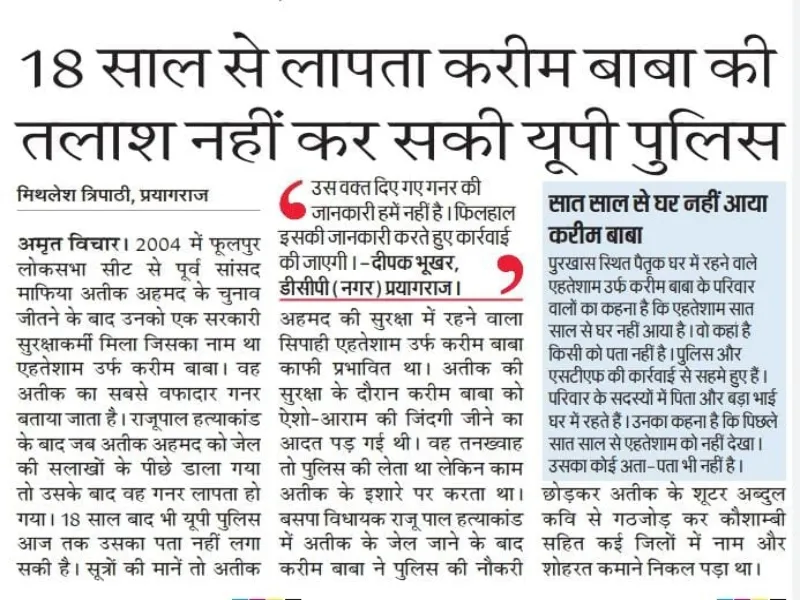 18 साल से लापता करीम बाबा की तलाश नहीं कर सकी यूपी पुलिस

मिथलेश त्रिपाठी, प्रयागराज

अमृत विचार। 2004 में फूलपुर लोकसभा सीट से पूर्व सांसद माफिया अतीक अहमद के चुनाव जीतने के बाद उनको एक सरकारी सुरक्षाकर्मी मिला जिसका नाम था एहतेशाम उर्फ करीम बाबा। वह अतीक का सबसे वफादार गनर बताया जाता है। राजूपाल हत्याकांड के बाद जब अतीक अहमद को जेल की सलाखों के पीछे डाला गया तो उसके बाद वह गनर लापता हो गया। 18 साल बाद भी यूपी पुलिस आज तक उसका पता नहीं लगा सकी है। सूत्रों की मानें तो अतीक

उस वक्त दिए गए गनर की जानकारी हमें नहीं है। फिलहाल इसकी जानकारी करते हुए कार्रवाई की जाएगी। -दीपक भूखर, डीसीपी (नगर) प्रयागराज।

अहमद की सुरक्षा में रहने वाला सिपाही एहतेशाम उर्फ करीम बाबा काफी प्रभावित था। अतीक की सुरक्षा के दौरान करीम बाबा को ऐशो-आराम की जिंदगी जीने का आदत पड़ गई थी। वह तनख्वाह तो पुलिस की लेता था लेकिन काम अतीक के इशारे पर करता था। बसपा विधायक राजू पाल हत्याकांड में अतीक के जेल जाने के बाद करीम बाबा ने पुलिस की नौकरी

सात साल से घर नहीं आया करीम बाबा

पुरखास स्थित पैतृक घर में रहने वाले एहतेशाम उर्फ करीम बाबा के परिवार वालों का कहना है कि एहतेशाम सात साल से घर नहीं आया है। वो कहां है किसी को पता नहीं है। पुलिस और एसटीएफ की कार्रवाई से सहमे हुए हैं। परिवार के सदस्यों में पिता और बड़ा भाई घर में रहते हैं। उनका कहना है कि पिछले सात साल से एहतेशाम को नहीं देखा। उसका कोई अता-पता भी नहीं है।

छोड़कर अतीक के शूटर अब्दुल कवि से गठजोड़ कर कौशाम्बी सहित कई जिलों में नाम और शोहरत कमाने निकल पड़ा था।